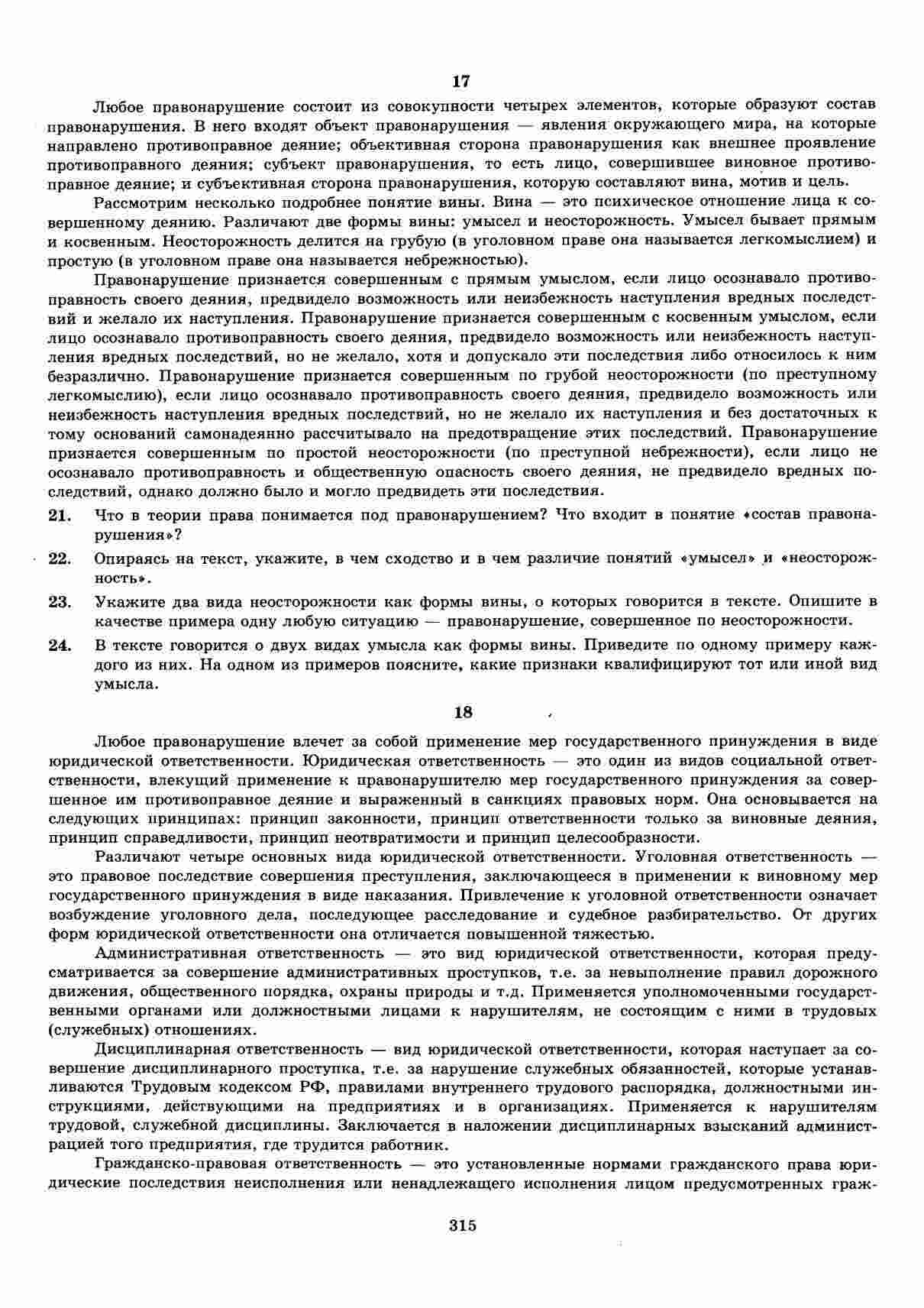 17

Любое правонарушение состоит из совокупности четырех элементов, которые образуют состав правонарушения. В него входят объект правонарушения — явления окружающего мира, на которые направлено противоправное деяние; объективная сторона правонарушения как внешнее проявление противоправного деяния; субъект правонарушения, то есть лицо, совершившее виновное противоправное деяние; и субъективная сторона правонарушения, которую составляют вина, мотив и цель.

Рассмотрим несколько подробнее понятие вины. Вина — это психическое отношение лица к совершенному деянию. Различают две формы вины: умысел и неосторожность. Умысел бывает прямым и косвенным. Неосторожность делится на грубую (в уголовном праве она называется легкомыслием) и простую (в уголовном праве она называется небрежностью).

Правонарушение признается совершенным с прямым умыслом, если лицо осознавало противоправность своего деяния, предвидело возможность или неизбежность наступления вредных последствий и желало их наступления. Правонарушение признается совершенным с косвенным умыслом, если лицо осознавало противоправность своего деяния, предвидело возможность или неизбежность наступления вредных последствий, но не желало, хотя и допускало эти последствия либо относилось к ним безразлично. Правонарушение признается совершенным по грубой неосторожности (по преступному легкомыслию), если лицо осознавало противоправность своего деяния, предвидело возможность или неизбежность наступления вредных последствий, но не желало их наступления и без достаточных к тому оснований самонадеянно рассчитывало на предотвращение этих последствий. Правонарушение признается совершенным по простой неосторожности (по преступной небрежности), если лицо не осознавало противоправность и общественную опасность своего деяния, не предвидело вредных последствий, однако должно было и могло предвидеть эти последствия.

21. Что в теории права понимается под правонарушением? Что входит в понятие «состав правонарушения»?

22. Опираясь на текст, укажите, в чем сходство и в чем различие понятий «умысел» и «неосторожность».

23. Укажите два вида неосторожности как формы вины, о которых говорится в тексте. Опишите в качестве примера одну любую ситуацию — правонарушение, совершенное по неосторожности.

24. В тексте говорится о двух видах умысла как формы вины. Приведите по одному примеру каждого из них. На одном из примеров поясните, какие признаки квалифицируют тот или иной вид умысла.

18

Любое правонарушение влечет за собой применение мер государственного принуждения в виде юридической ответственности. Юридическая ответственность — это один из видов социальной ответственности, влекущий применение к правонарушителю мер государственного принуждения за совершенное им противоправное деяние и выраженный в санкциях правовых норм. Она основывается на следующих принципах: принцип законности, принцип ответственности только за виновные деяния, принцип справедливости, принцип неотвратимости и принцип целесообразности.

Различают четыре основных вида юридической ответственности. Уголовная ответственность — это правовое последствие совершения преступления, заключающееся в применении к виновному мер государственного принуждения в виде наказания. Привлечение к уголовной ответственности означает возбуждение уголовного дела, последующее расследование и судебное разбирательство. От других форм юридической ответственности она отличается повышенной тяжестью.

Административная ответственность — это вид юридической ответственности, которая предусматривается за совершение административных проступков, т.е. за невыполнение правил дорожного движения, общественного порядка, охраны природы и т.д. Применяется уполномоченными государственными органами или должностными лицами к нарушителям, не состоящим с ними в трудовых (служебных) отношениях.

Дисциплинарная ответственность — вид юридической ответственности, которая наступает за совершение дисциплинарного проступка, т.е. за нарушение служебных обязанностей, которые устанавливаются Трудовым кодексом РФ, правилами внутреннего трудового распорядка, должностными инструкциями, действующими на предприятиях и в организациях. Применяется к нарушителям трудовой, служебной дисциплины. Заключается в наложении дисциплинарных взысканий администрацией того предприятия, где трудится работник.

Гражданско-правовая ответственность — это установленные нормами гражданского права юридические последствия неисполнения или ненадлежащего исполнения лицом предусмотренных граж-

315